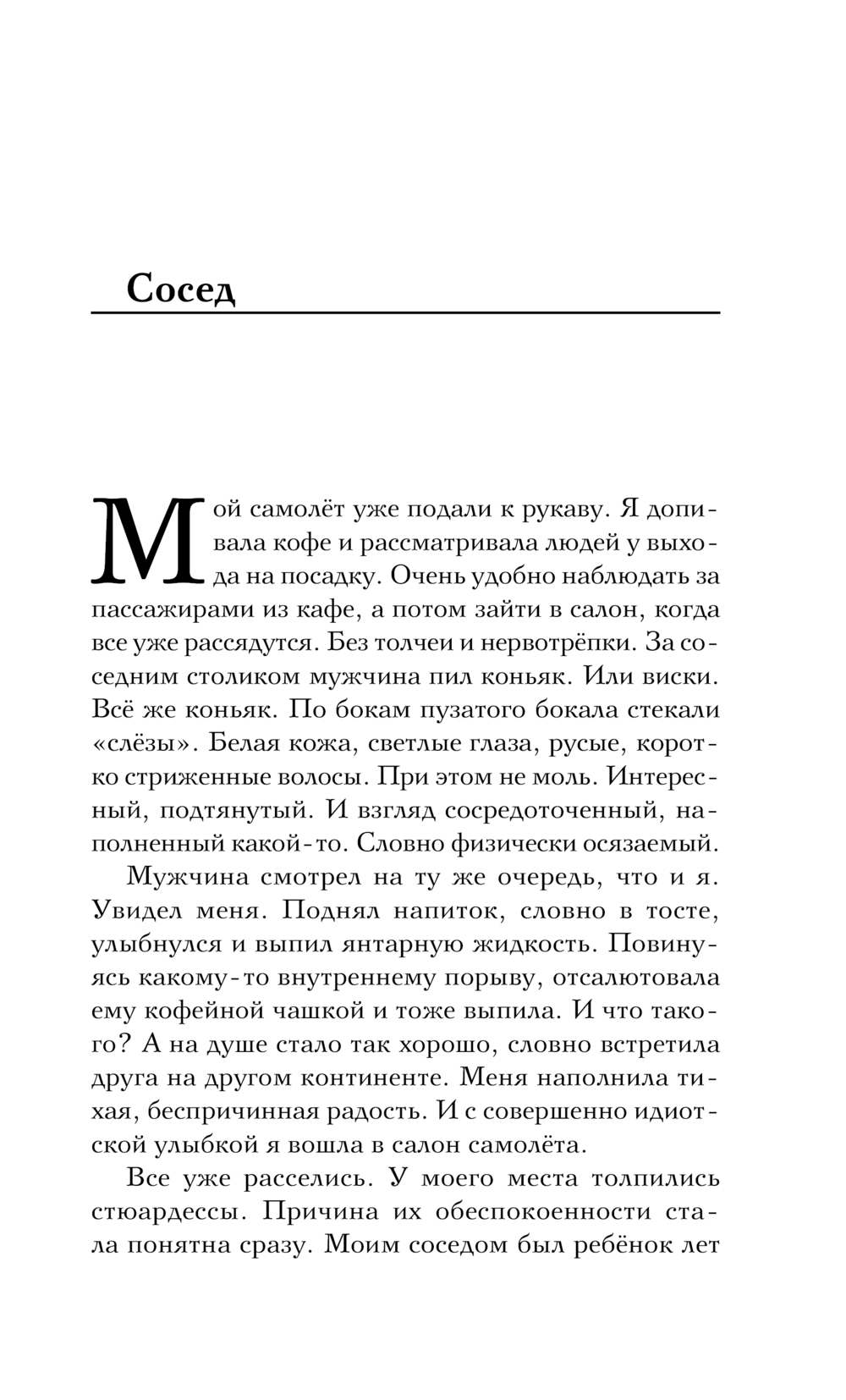 Сосед

Мой самолёт уже подали к рукаву. Я допивала кофе и рассматривала людей у выхода на посадку. Очень удобно наблюдать за пассажирами из кафе, а потом зайти в салон, когда все уже рассядутся. Без толчеи и нервотрёпки. За соседним столиком мужчина пил коньяк. Или виски. Всё же коньяк. По бокам пузатого бокала стекали «слёзы». Белая кожа, светлые глаза, русые, коротко стриженные волосы. При этом не моль. Интересный, подтянутый. И взгляд сосредоточенный, наполненный какой-то. Словно физически осязаемый.

Мужчина смотрел на ту же очередь, что и я. Увидел меня. Поднял напиток, словно в тосте, улыбнулся и выпил янтарную жидкость. Повинуясь какому-то внутреннему порыву, отсалютовала ему кофейной чашкой и тоже выпила. И что такого? А на душе стало так хорошо, словно встретила друга на другом континенте. Меня наполнила тихая, беспричинная радость. И с совершенно идиотской улыбкой я вошла в салон самолёта.

Все уже расселись. У моего места толпились стюардессы. Причина их обеспокоенности стала понятна сразу. Моим соседом был ребёнок лет